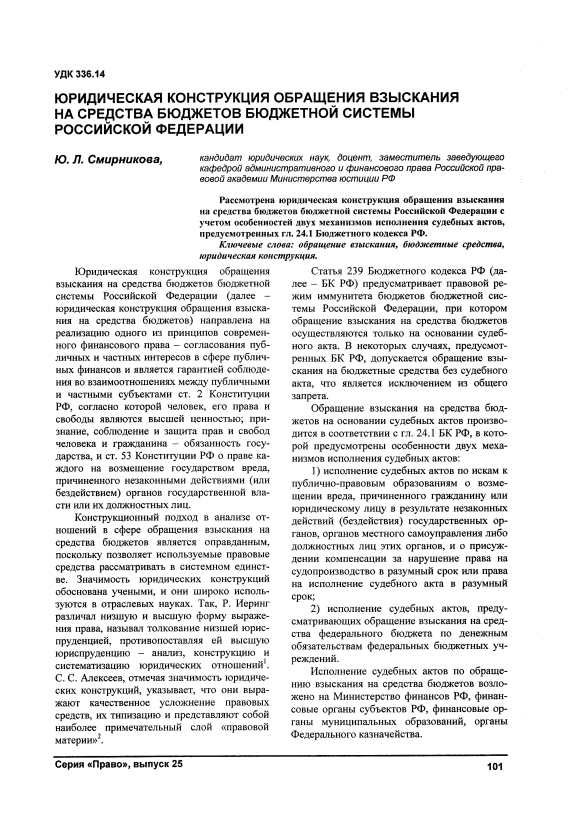 УДК 336.14

ЮРИДИЧЕСКАЯ КОНСТРУКЦИЯ ОБРАЩЕНИЯ ВЗЫСКАНИЯ НА СРЕДСТВА БЮДЖЕТОВ БЮДЖЕТНОЙ СИСТЕМЫ РОССИЙСКОЙ ФЕДЕРАЦИИ

Ю. Л. Смирникова,

кандидат юридических наук, доцент, заместитель заведующего кафедрой административного и финансового права Российской правовой академии Министерства юстиции РФ

Рассмотрена юридическая конструкция обращения взыскания на средства бюджетов бюджетной системы Российской Федерации с учетом особенностей двух механизмов исполнения судебных актов, предусмотренных гл. 24.1 Бюджетного кодекса РФ.

Ключевые слова: обращение взыскания, бюджетные средства, юридическая конструкция.

Юридическая конструкция обращения взыскания на средства бюджетов бюджетной системы Российской Федерации (далее – юридическая конструкция обращения взыскания на средства бюджетов) направлена на реализацию одного из принципов современного финансового права – согласования публичных и частных интересов в сфере публичных финансов и является гарантией соблюдения во взаимоотношениях между публичными и частными субъектами ст. 2 Конституции РФ, согласно которой человек, его права и свободы являются высшей ценностью; признание, соблюдение и защита прав и свобод человека и гражданина – обязанность государства, и ст. 53 Конституции РФ о праве каждого на возмещение государством вреда, причиненного незаконными действиями (или бездействием) органов государственной власти или их должностных лиц.

Конструкционный подход в анализе отношений в сфере обращения взыскания на средства бюджетов является оправданным, поскольку позволяет используемые правовые средства рассматривать в системном единстве. Значимость юридических конструкций обоснована учеными, и они широко используются в отраслевых науках. Так, Р. Иеринг различал низшую и высшую форму выражения права, называл толкование низшей юриспруденцией, противопоставляя ей высшую юриспруденцию – анализ, конструкцию и систематизацию юридических отношений$^1$. С. С. Алексеев, отмечая значимость юридических конструкций, указывает, что они выражают качественное усложнение правовых средств, их типизацию и представляют собой наиболее примечательный слой «правовой материи»$^2$.

Статья 239 Бюджетного кодекса РФ (далее – БК РФ) предусматривает правовой режим иммунитета бюджетов бюджетной системы Российской Федерации, при котором обращение взыскания на средства бюджетов осуществляются только на основании судебного акта. В некоторых случаях, предусмотренных БК РФ, допускается обращение взыскания на бюджетные средства без судебного акта, что является исключением из общего запрета.

Обращение взыскания на средства бюджетов на основании судебных актов производится в соответствии с гл. 24.1 БК РФ, в которой предусмотрены особенности двух механизмов исполнения судебных актов:

1) исполнение судебных актов по искам к публично-правовым образованиям о возмещении вреда, причиненного гражданину или юридическому лицу в результате незаконных действий (бездействия) государственных органов, органов местного самоуправления либо должностных лиц этих органов, и о присуждении компенсации за нарушение права на судопроизводство в разумный срок или права на исполнение судебного акта в разумный срок;

2) исполнение судебных актов, предусматривающих обращение взыскания на средства федерального бюджета по денежным обязательствам федеральных бюджетных учреждений.

Исполнение судебных актов по обращению взыскания на средства бюджетов возложено на Министерство финансов РФ, финансовые органы субъектов РФ, финансовые органы муниципальных образований, органы Федерального казначейства.

Серия «Право», выпуск 25

101